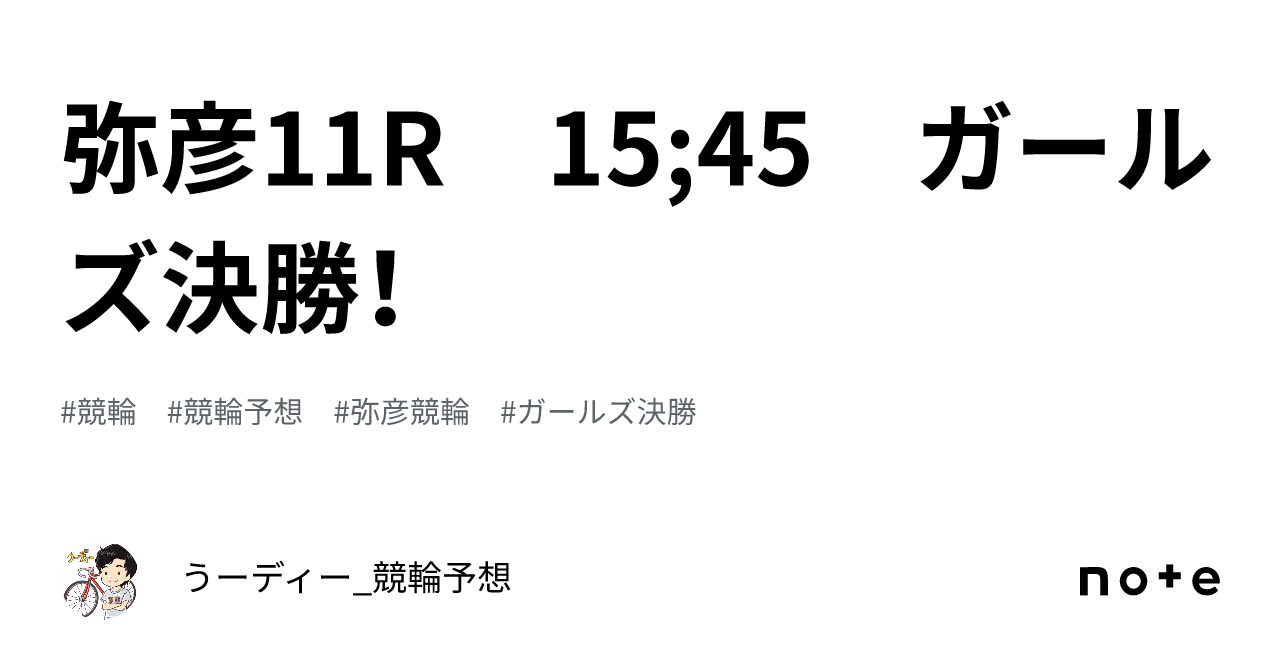 弥彦11R　15;45　ガールズ決勝！

#競輪　#競輪予想　#弥彦競輪　#ガールズ決勝

うーディー_競輪予想

note